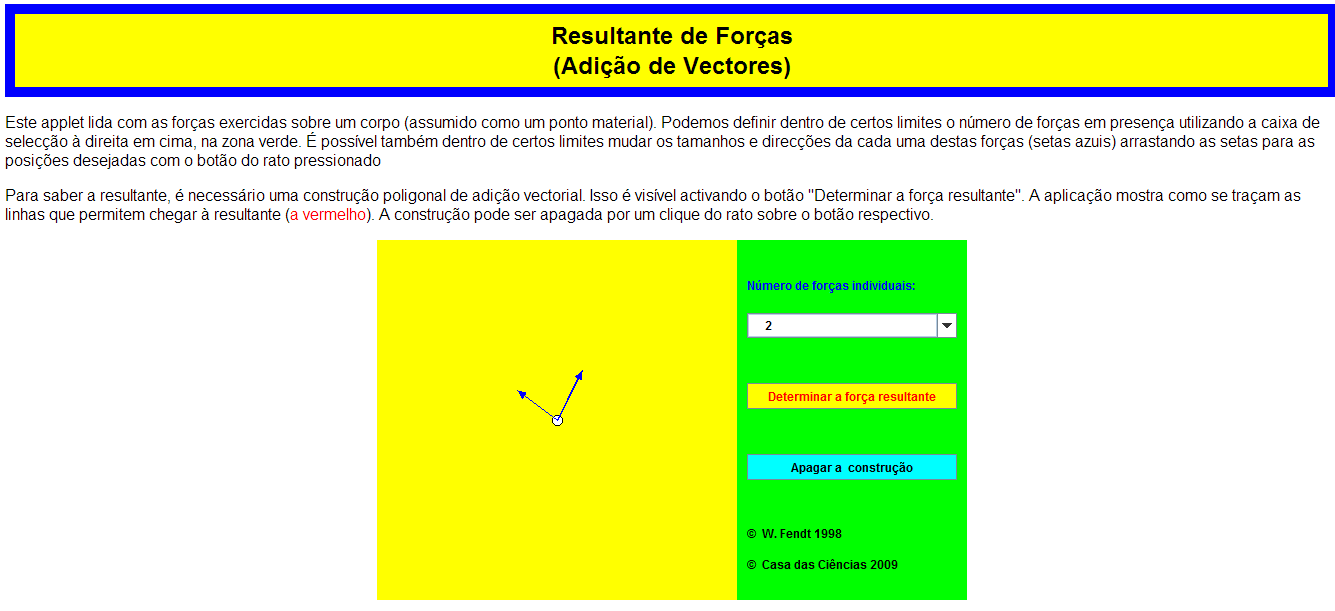 Resultante de Forças
(Adição de Vectores)

Este applet lida com as forças exercidas sobre um corpo (assumido como um ponto material). Podemos definir dentro de certos limites o número de forças em presença utilizando a caixa de selecção à direita em cima, na zona verde. É possível também dentro de certos limites mudar os tamanhos e direcções da cada uma destas forças (setas azuis) arrastando as setas para as posições desejadas com o botão do rato pressionado

Para saber a resultante, é necessário uma construção poligonal de adição vectorial. Isso é visível activando o botão "Determinar a força resultante". A aplicação mostra como se traçam as linhas que permitem chegar à resultante (a vermelho). A construção pode ser apagada por um clique do rato sobre o botão respectivo.

Número de forças individuais:

2

Determinar a força resultante

Apagar a construção

© W. Fendt 1998

© Casa das Ciências 2009